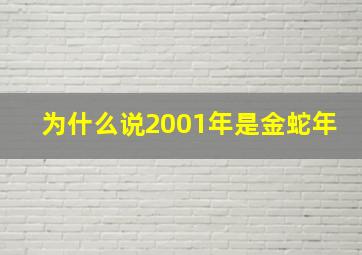 为什么说2001年是金蛇年